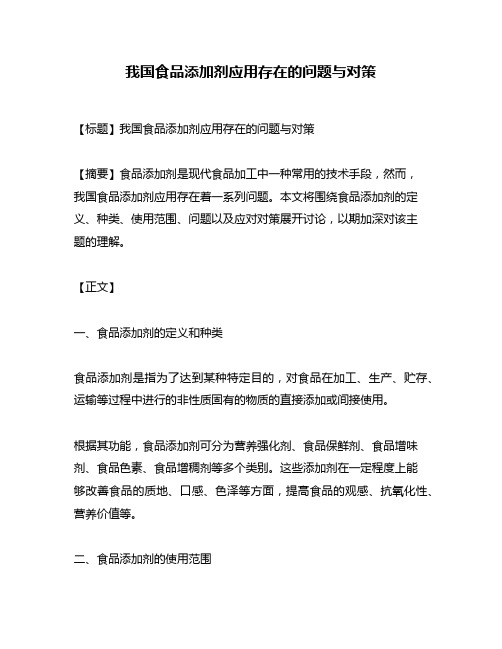 我国食品添加剂应用存在的问题与对策

【标题】我国食品添加剂应用存在的问题与对策

【摘要】食品添加剂是现代食品加工中一种常用的技术手段，然而，我国食品添加剂应用存在着一系列问题。本文将围绕食品添加剂的定义、种类、使用范围、问题以及应对对策展开讨论，以期加深对该主题的理解。

【正文】

一、食品添加剂的定义和种类

食品添加剂是指为了达到某种特定目的，对食品在加工、生产、贮存、运输等过程中进行的非性质固有的物质的直接添加或间接使用。

根据其功能，食品添加剂可分为营养强化剂、食品保鲜剂、食品增味剂、食品色素、食品增稠剂等多个类别。这些添加剂在一定程度上能够改善食品的质地、口感、色泽等方面，提高食品的观感、抗氧化性、营养价值等。

二、食品添加剂的使用范围